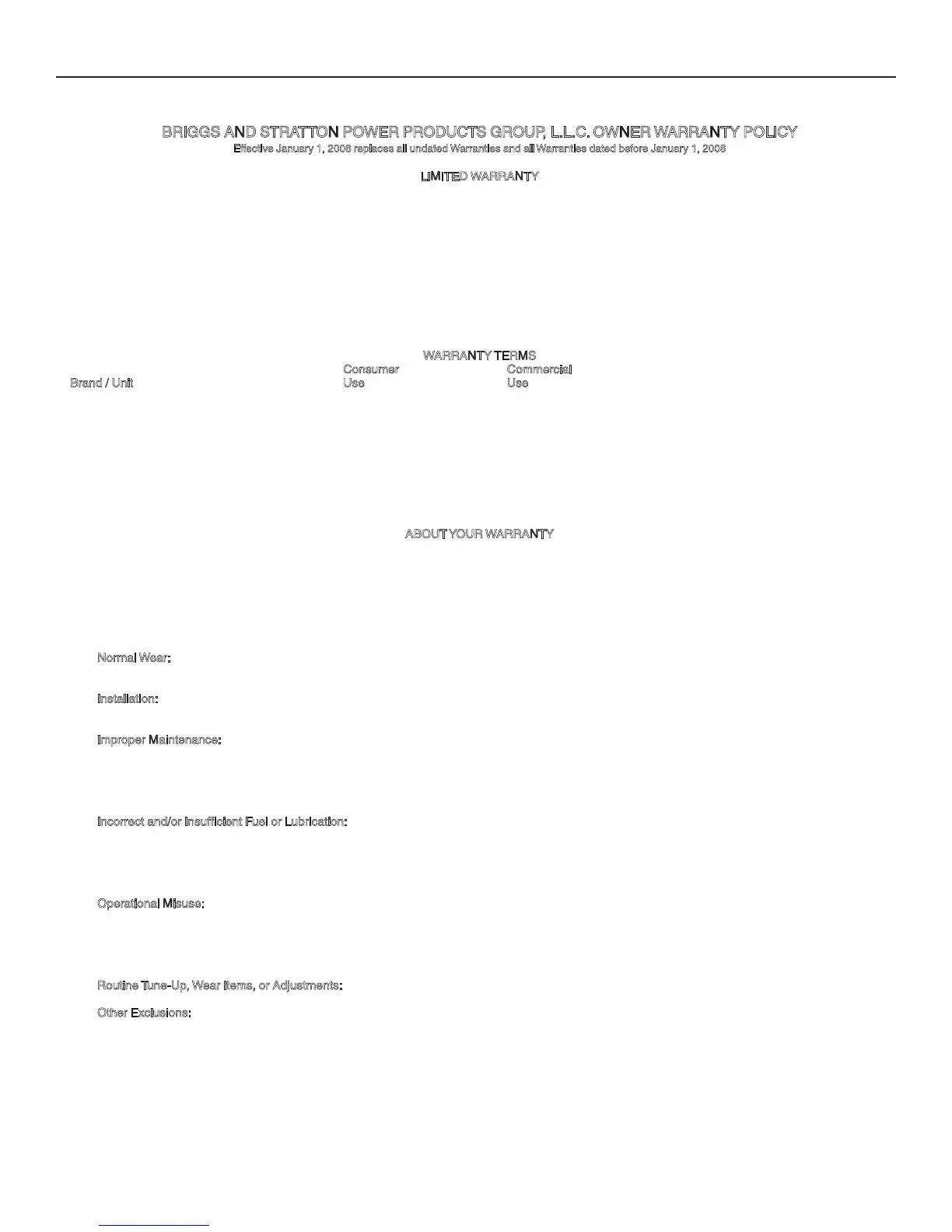 BRIGGS AND STRATTON POWER PRODUCTS GROUP, L.L.C. OWNER WARRANTY POLICY

Effective January 1, 2008 replaces all undated Warranties and all Warranties dated before January 1, 2008

LIMITED WARRANTY

WARRANTY TERMS

Brand / Unit

Consumer Use

Commercial Use

ABOUT YOUR WARRANTY

Normal Wear:

Installation:

Improper Maintenance:

Incorrect and/or Insufficient Fuel or Lubrication:

Operational Misuse:

Routine Tune-Up, Wear Items, or Adjustments:

Other Exclusions: